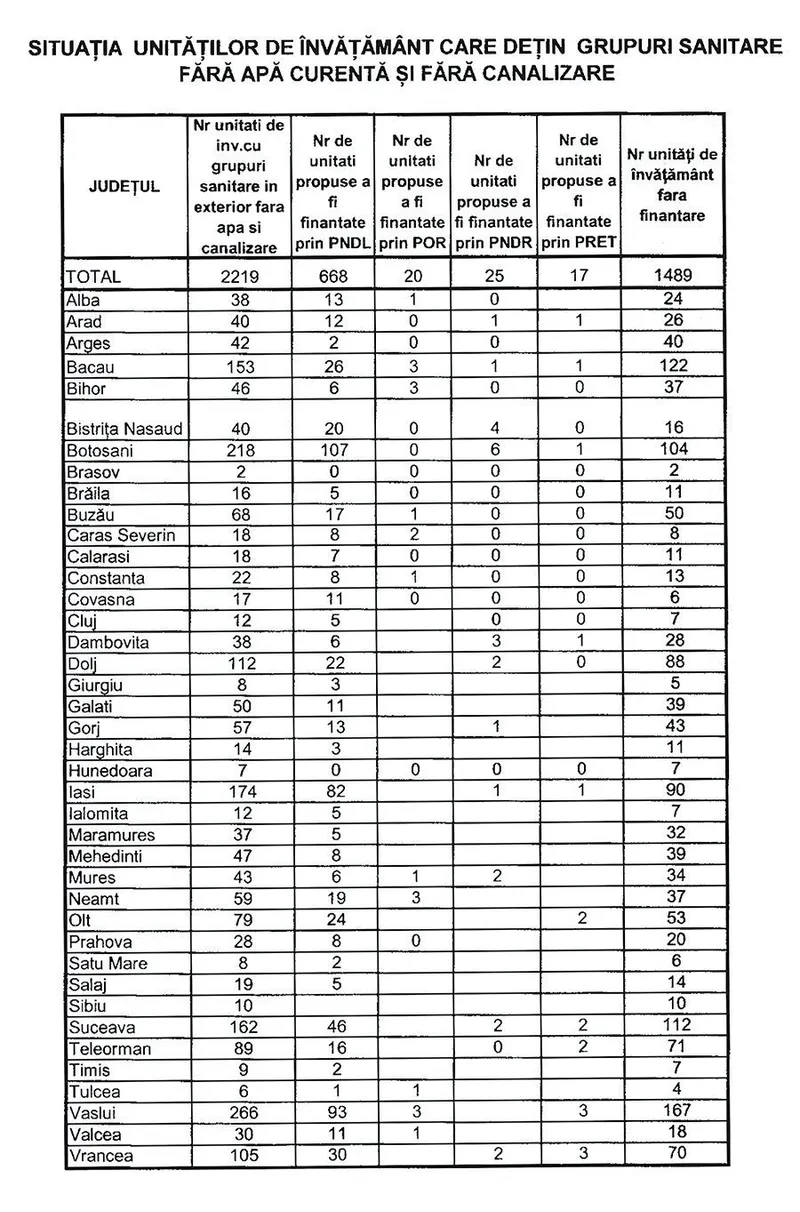 SITUAȚIA UNITĂȚILOR DE ÎNVĂȚĂMÂNT CARE DEȚIN GRUPURI SANITARE FĂRĂ APĂ CURENTĂ ȘI FĂRĂ CANALIZARE

| JUDEȚUL | Nr unitati de inv.cu grupuri sanitare in exterior fara apa si canalizare | Nr de unitati propuse a fi finantate prin PNDL | Nr de unitati propuse a fi finantate prin POR | Nr de unitati propuse a fi finantate prin PNDR | Nr de unitati propuse a fi finantate prin PRET | Nr unități de învățământ fara finantare |
|---|---|---|---|---|---|---|
| TOTAL | 2219 | 668 | 20 | 25 | 17 | 1489 |
| Alba | 38 | 13 | 1 | 0 | | 24 |
| Arad | 40 | 12 | 0 | 1 | 1 | 26 |
| Arges | 42 | 2 | 0 | 0 | | 40 |
| Bacau | 153 | 26 | 3 | 1 | 1 | 122 |
| Bihor | 46 | 6 | 3 | 0 | 0 | 37 |
| Bistrița Nasaud | 40 | 20 | 0 | 4 | 0 | 16 |
| Botosani | 218 | 107 | 0 | 6 | 1 | 104 |
| Brasov | 2 | 0 | 0 | 0 | 0 | 2 |
| Brăila | 16 | 5 | 0 | 0 | 0 | 11 |
| Buzău | 68 | 17 | 1 | 0 | 0 | 50 |
| Caras Severin | 18 | 8 | 2 | 0 | 0 | 8 |
| Calarasi | 18 | 7 | 0 | 0 | 0 | 11 |
| Constanta | 22 | 8 | 1 | 0 | 0 | 13 |
| Covasna | 17 | 11 | 0 | 0 | 0 | 6 |
| Cluj | 12 | 5 | | 0 | 0 | 7 |
| Dambovita | 38 | 6 | | 3 | 1 | 28 |
| Dolj | 112 | 22 | | 2 | 0 | 88 |
| Giurgiu | 8 | 3 | | | | 5 |
| Galati | 50 | 11 | | | | 39 |
| Gorj | 57 | 13 | | 1 | | 43 |
| Harghita | 14 | 3 | | | | 11 |
| Hunedoara | 7 | 0 | 0 | 0 | 0 | 7 |
| Iasi | 174 | 82 | | 1 | 1 | 90 |
| Ialomita | 12 | 5 | | | | 7 |
| Maramures | 37 | 5 | | | | 32 |
| Mehedinti | 47 | 8 | | | | 39 |
| Mures | 43 | 6 | 1 | 2 | | 34 |
| Neamt | 59 | 19 | 3 | | | 37 |
| Olt | 79 | 24 | | | 2 | 53 |
| Prahova | 28 | 8 | 0 | | | 20 |
| Satu Mare | 8 | 2 | | | | 6 |
| Salaj | 19 | 5 | | | | 14 |
| Sibiu | 10 | | | | | 10 |
| Suceava | 162 | 46 | | 2 | 2 | 112 |
| Teleorman | 89 | 16 | | 0 | 2 | 71 |
| Timis | 9 | 2 | | | | 7 |
| Tulcea | 6 | 1 | 1 | | | 4 |
| Vaslui | 266 | 93 | 3 | | 3 | 167 |
| Valcea | 30 | 11 | 1 | | | 18 |
| Vrancea | 105 | 30 | | 2 | 3 | 70 |